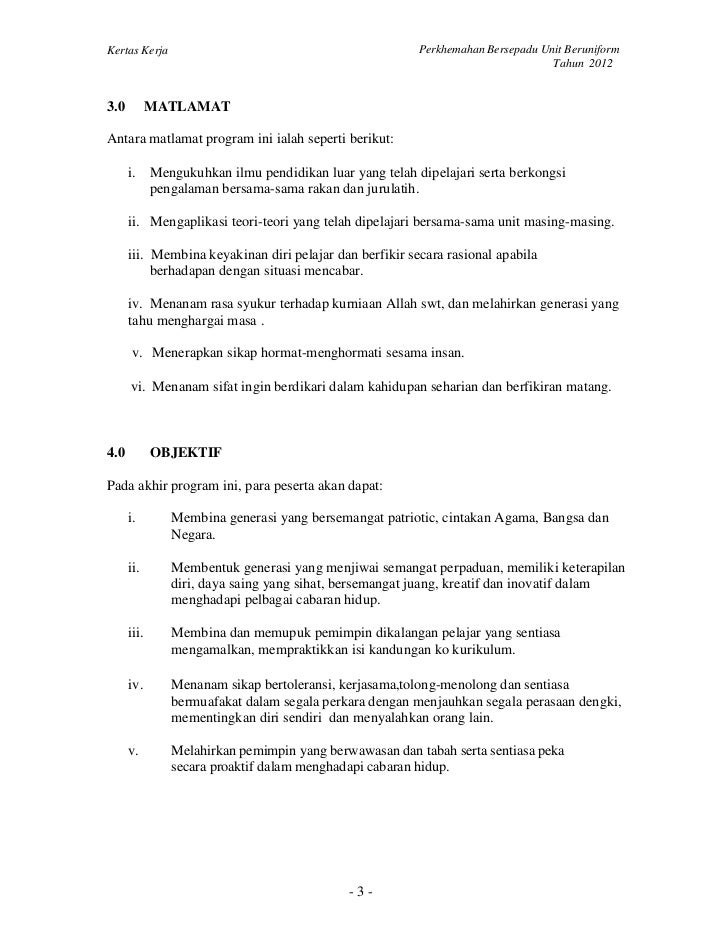 Kertas Kerja

Perkhemahan Bersepadu Unit Beruniform
Tahun 2012

3.0 MATLAMAT

Antara matlamat program ini ialah seperti berikut:

i. Mengukuhkan ilmu pendidikan luar yang telah dipelajari serta berkongsi pengalaman bersama-sama rakan dan jurulatih.

ii. Mengaplikasi teori-teori yang telah dipelajari bersama-sama unit masing-masing.

iii. Membina keyakinan diri pelajar dan berfikir secara rasional apabila berhadapan dengan situasi mencabar.

iv. Menanam rasa syukur terhadap kurniaan Allah swt, dan melahirkan generasi yang tahu menghargai masa .

v. Menerapkan sikap hormat-menghormati sesama insan.

vi. Menanam sifat ingin berdikari dalam kahidupan seharian dan berfikiran matang.

4.0 OBJEKTIF

Pada akhir program ini, para peserta akan dapat:

i. Membina generasi yang bersemangat patriotic, cintakan Agama, Bangsa dan Negara.

ii. Membentuk generasi yang menjiwai semangat perpaduan, memiliki keterapilan diri, daya saing yang sihat, bersemangat juang, kreatif dan inovatif dalam menghadapi pelbagai cabaran hidup.

iii. Membina dan memupuk pemimpin dikalangan pelajar yang sentiasa mengamalkan, mempraktikkan isi kandungan ko kurikulum.

iv. Menanam sikap bertoleransi, kerjasama,tolong-menolong dan sentiasa bermuafakat dalam segala perkara dengan menjauhkan segala perasaan dengki, mementingkan diri sendiri dan menyalahkan orang lain.

v. Melahirkan pemimpin yang berwawasan dan tabah serta sentiasa peka secara proaktif dalam menghadapi cabaran hidup.

- 3 -